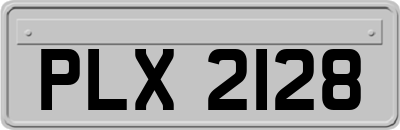 PLX 2128